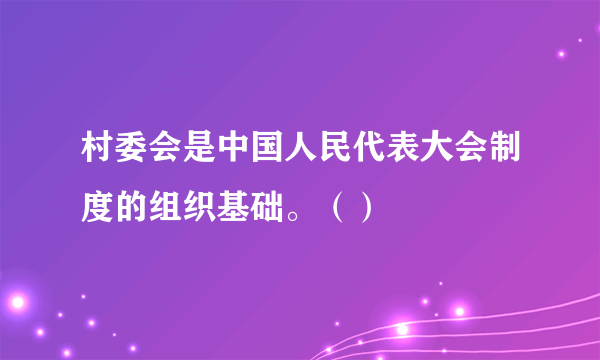 村委会是中国人民代表大会制度的组织基础。（ ）